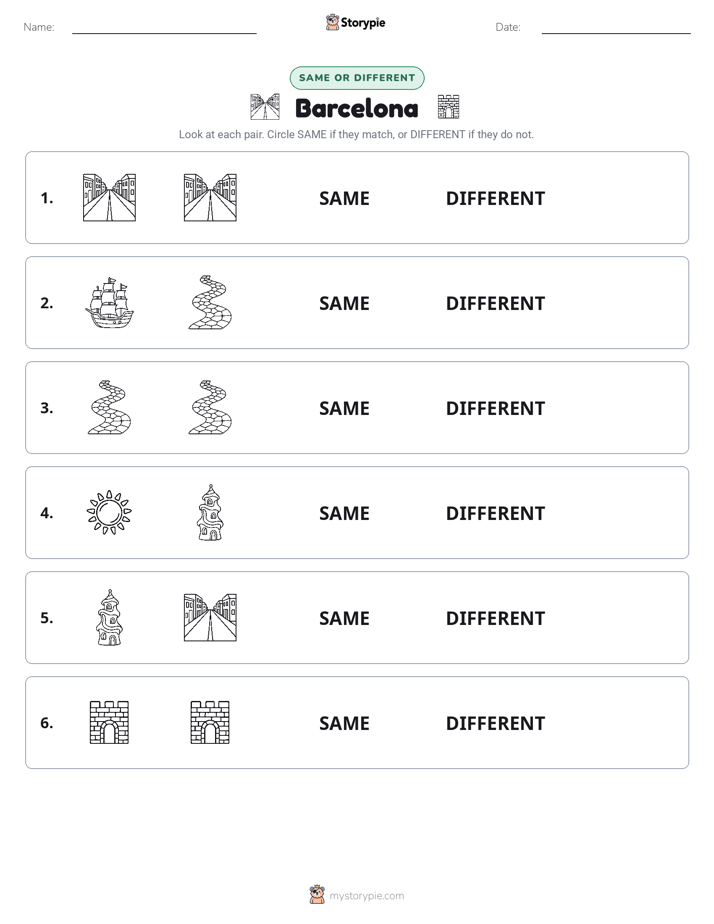 Name: Storypie Date:

SAME OR DIFFERENT

Barcelona

Look at each pair. Circle SAME if they match, or DIFFERENT if they do not.

1. SAME DIFFERENT

2. SAME DIFFERENT

3. SAME DIFFERENT

4. SAME DIFFERENT

5. SAME DIFFERENT

6. SAME DIFFERENT

mystorypie.com